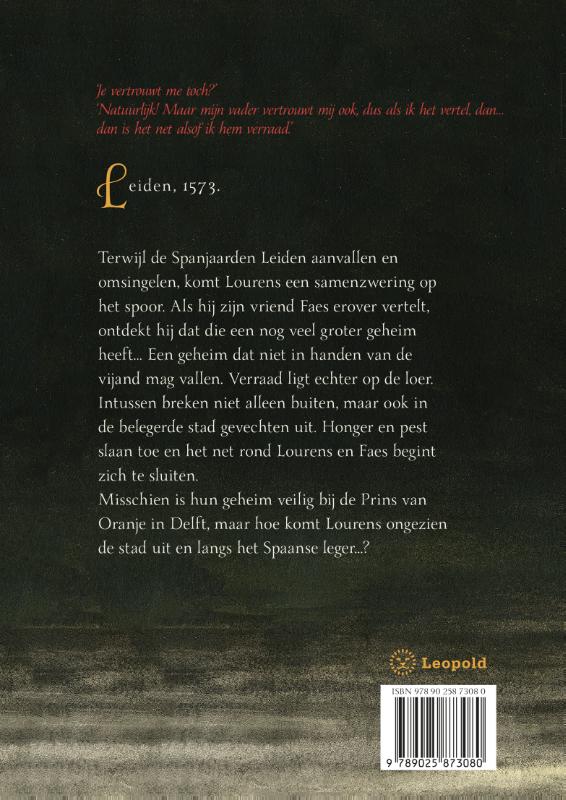 'Je vertrouwt me toch?'
'Natuurlijk! Maar mijn vader vertrouwt mij ook, dus als ik het vertel, dan... dan is het net alsof ik hem verraad.'

Leiden, 1573.

Terwijl de Spanjaarden Leiden aanvallen en omsingelen, komt Lourens een samenzwering op het spoor. Als hij zijn vriend Faes erover vertelt, ontdekt hij dat die een nog veel groter geheim heeft... Een geheim dat niet in handen van de vijand mag vallen. Verraad ligt echter op de loer. Intussen breken niet alleen buiten, maar ook in de belegerde stad gevechten uit. Honger en pest slaan toe en het net rond Lourens en Faes begint zich te sluiten.
Misschien is hun geheim veilig bij de Prins van Oranje in Delft, maar hoe komt Lourens ongezien de stad uit en langs het Spaanse leger...?

Leopold

ISBN 978 90 258 7308 0

9 789025 873080